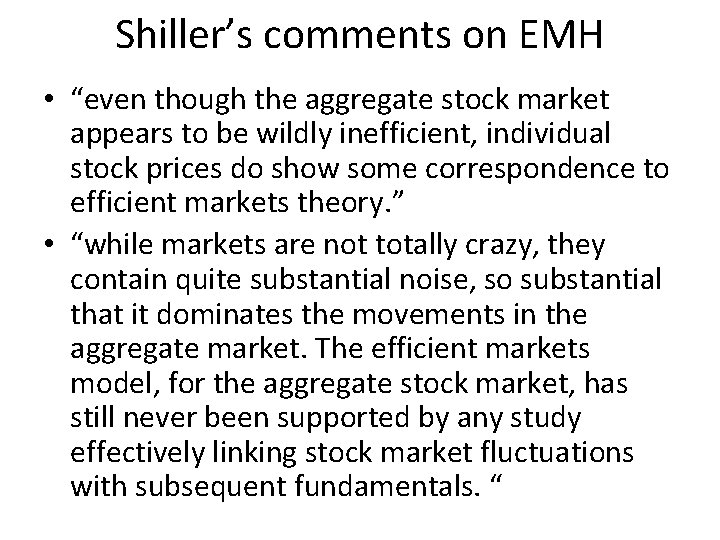 Shiller’s comments on EMH

• “even though the aggregate stock market appears to be wildly inefficient, individual stock prices do show some correspondence to efficient markets theory.”

• “while markets are not totally crazy, they contain quite substantial noise, so substantial that it dominates the movements in the aggregate market. The efficient markets model, for the aggregate stock market, has still never been supported by any study effectively linking stock market fluctuations with subsequent fundamentals. “